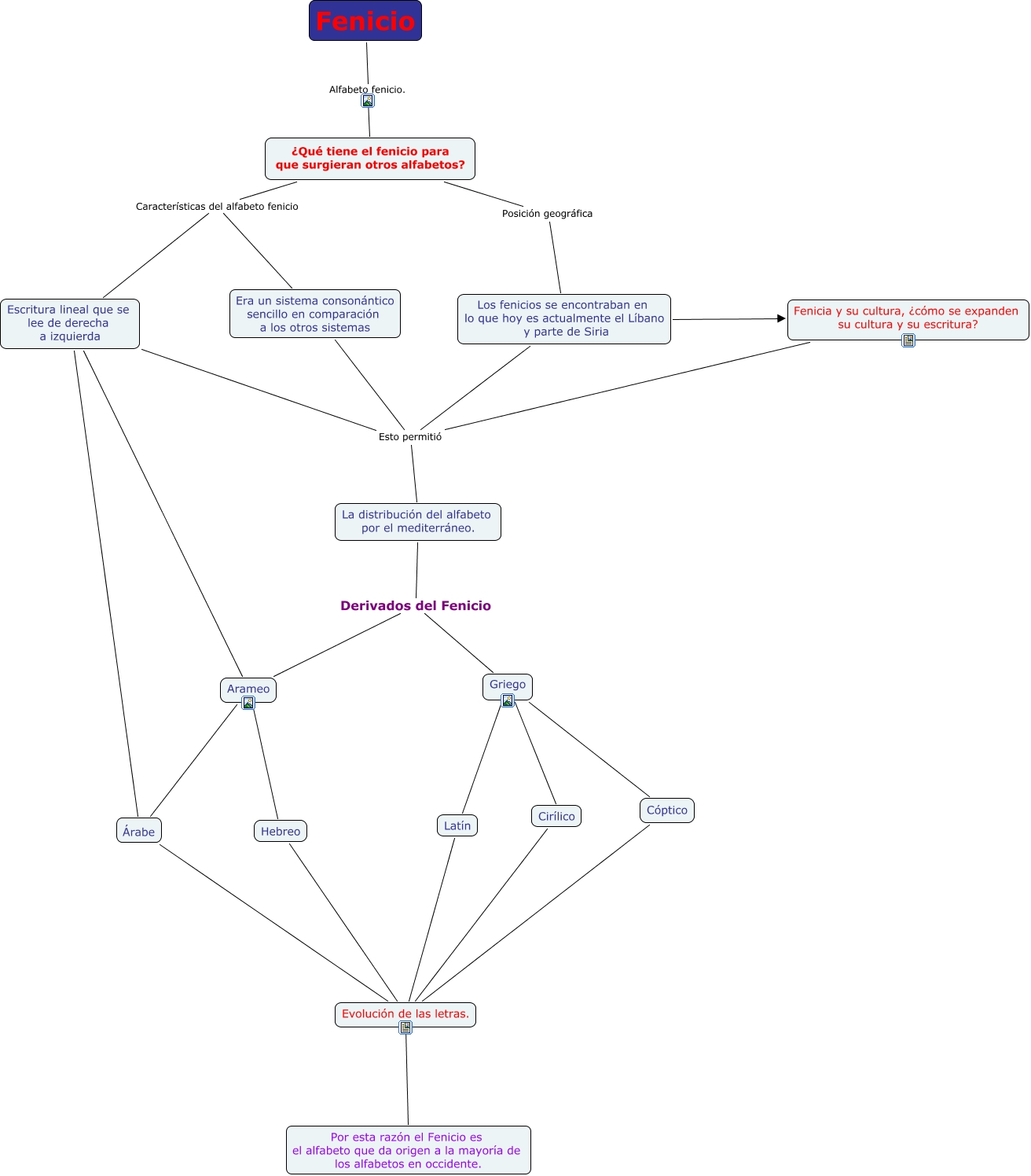 Fenicio

Alfabeto fenicio.

¿Qué tiene el fenicio para que surgieran otros alfabetos?

Características del alfabeto fenicio

Posición geográfica

Escritura lineal que se lee de derecha a izquierda

Era un sistema consonántico sencillo en comparación a los otros sistemas

Los fenicios se encontraban en lo que hoy es actualmente el Líbano y parte de Siria

Fenicia y su cultura, ¿cómo se expanden su cultura y su escritura?

Esto permitió

La distribución del alfabeto por el mediterráneo.

Derivados del Fenicio

Arameo

Griego

Árabe

Hebreo

Latín

Cirílico

Cóptico

Evolución de las letras.

Por esta razón el Fenicio es el alfabeto que da origen a la mayoría de los alfabetos en occidente.